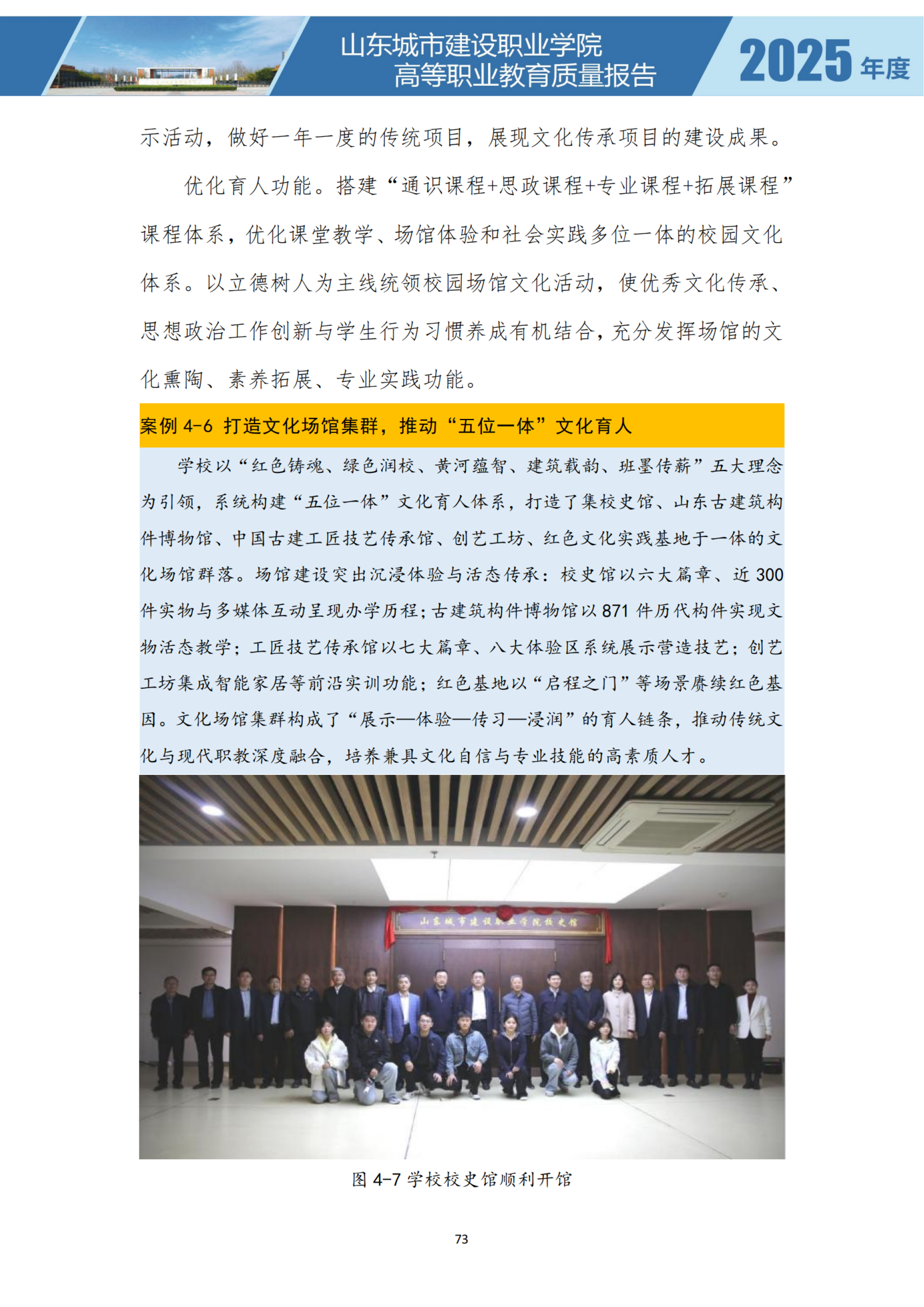 山东城市建设职业学院
高等职业教育质量报告

2025 年度

示活动，做好一年一度的传统项目，展现文化传承项目的建设成果。

优化育人功能。搭建“通识课程+思政课程+专业课程+拓展课程”课程体系，优化课堂教学、场馆体验和社会实践多位一体的校园文化体系。以立德树人为主线统领校园场馆文化活动，使优秀文化传承、思想政治工作创新与学生行为习惯养成有机结合，充分发挥场馆的文化熏陶、素养拓展、专业实践功能。

案例 4-6 打造文化场馆集群，推动“五位一体”文化育人

学校以“红色铸魂、绿色润校、黄河蕴智、建筑载韵、班墨传薪”五大理念为引领，系统构建“五位一体”文化育人体系，打造了集校史馆、山东古建筑构件博物馆、中国古建工匠技艺传承馆、创艺工坊、红色文化实践基地于一体的文化场馆群落。场馆建设突出沉浸体验与活态传承：校史馆以六大篇章、近 300 件实物与多媒体互动呈现办学历程；古建筑构件博物馆以 871 件历代构件实现文物活态教学；工匠技艺传承馆以七大篇章、八大体验区系统展示营造技艺；创艺工坊集成智能家居等前沿实训功能；红色基地以“启程之门”等场景赓续红色基因。文化场馆集群构成了“展示—体验—传习—浸润”的育人链条，推动传统文化与现代职教深度融合，培养兼具文化自信与专业技能的高素质人才。

山东城市建设职业学院校史馆

图 4-7 学校校史馆顺利开馆

73